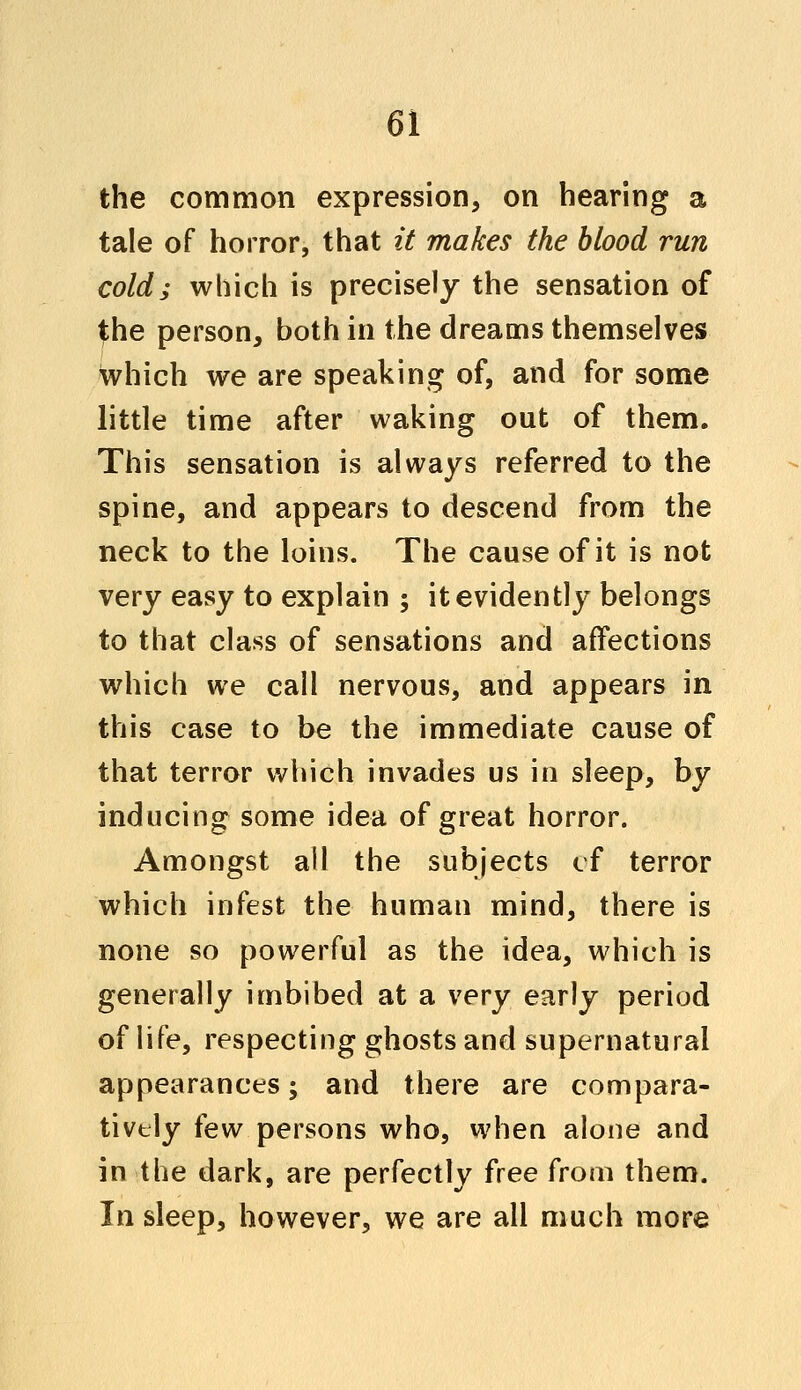 61

the common expression, on hearing a tale of horror, that it makes the blood run cold; which is precisely the sensation of the person, both in the dreams themselves which we are speaking of, and for some little time after waking out of them. This sensation is always referred to the spine, and appears to descend from the neck to the loins. The cause of it is not very easy to explain ; it evidently belongs to that class of sensations and affections which we call nervous, and appears in this case to be the immediate cause of that terror which invades us in sleep, by inducing some idea of great horror.

Amongst all the subjects of terror which infest the human mind, there is none so powerful as the idea, which is generally imbibed at a very early period of life, respecting ghosts and supernatural appearances; and there are comparatively few persons who, when alone and in the dark, are perfectly free from them. In sleep, however, we are all much more